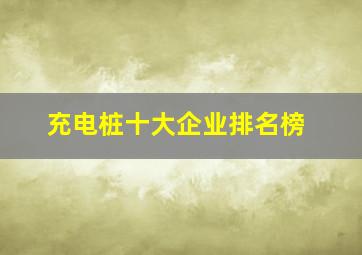 充电桩十大企业排名榜